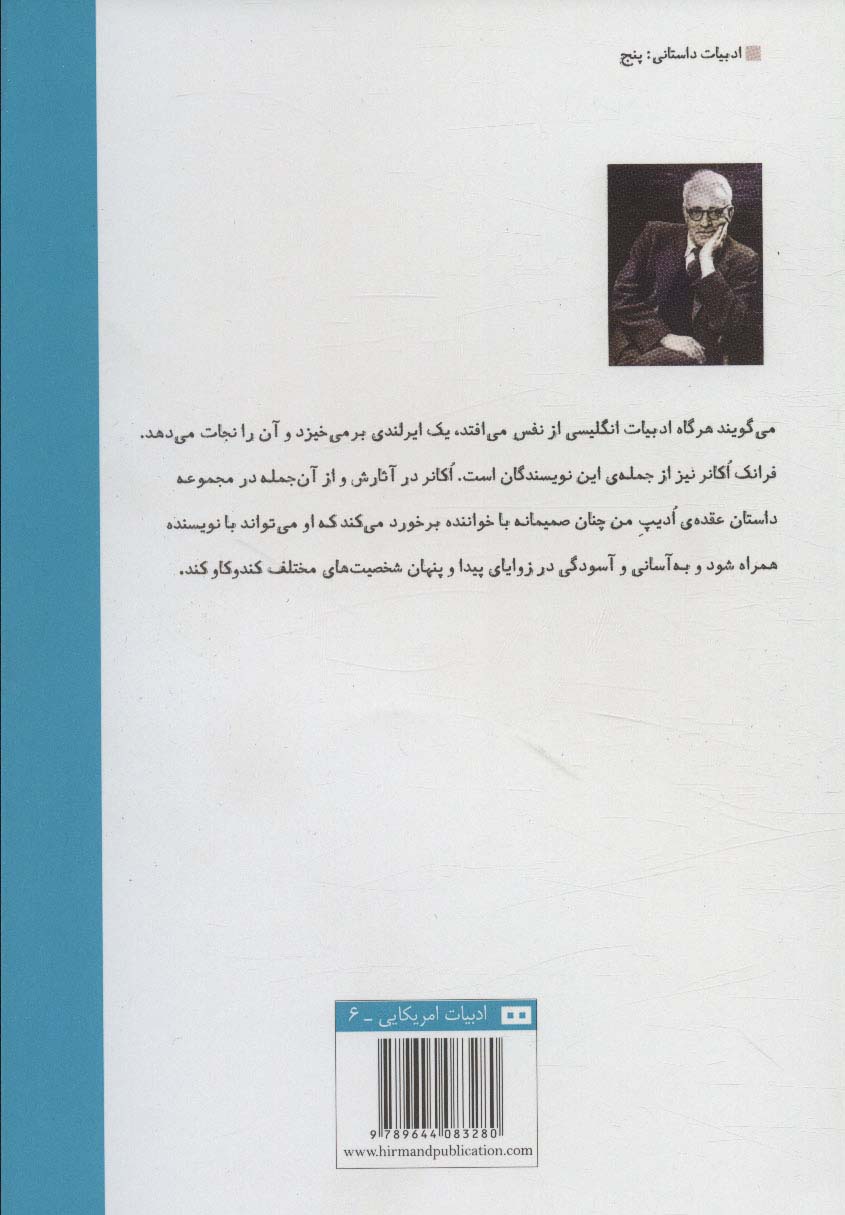 ادبیات داستانی: پنج

می‌گویند هرگاه ادبیات انگلیسی از نفس می‌افتد، یک ایرلندی برمی‌خیزد و آن را نجات می‌دهد. فرانک اُکانر نیز از جمله‌ی این نویسندگان است. اُکانر در آثارش و از آن‌جمله در مجموعه داستان عقده‌ی اُدیپِ من چنان صمیمانه با خواننده برخورد می‌کند که او می‌تواند با نویسنده همراه شود و به‌آسانی و آسودگی در زوایای پیدا و پنهان شخصیت‌های مختلف کندوکاو کند.

ادبیات امریکایی ـ ۶

9 789644 083280
www.hirmandpublication.com